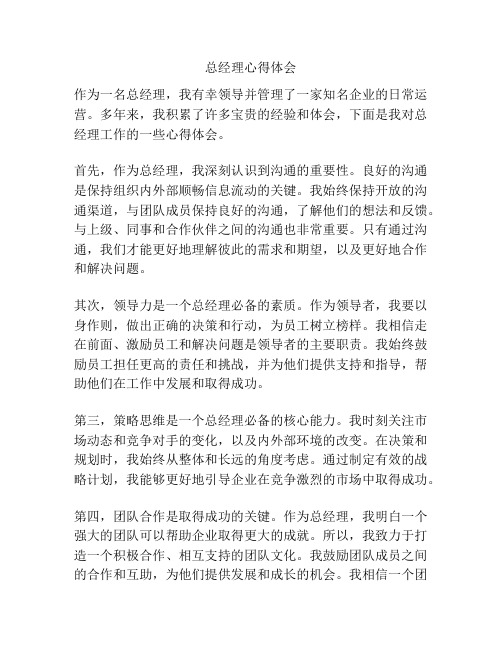 总经理心得体会

作为一名总经理，我有幸领导并管理了一家知名企业的日常运营。多年来，我积累了许多宝贵的经验和体会，下面是我对总经理工作的一些心得体会。

首先，作为总经理，我深刻认识到沟通的重要性。良好的沟通是保持组织内外部顺畅信息流动的关键。我始终保持开放的沟通渠道，与团队成员保持良好的沟通，了解他们的想法和反馈。与上级、同事和合作伙伴之间的沟通也非常重要。只有通过沟通，我们才能更好地理解彼此的需求和期望，以及更好地合作和解决问题。

其次，领导力是一个总经理必备的素质。作为领导者，我要以身作则，做出正确的决策和行动，为员工树立榜样。我相信走在前面、激励员工和解决问题是领导者的主要职责。我始终鼓励员工担任更高的责任和挑战，并为他们提供支持和指导，帮助他们在工作中发展和取得成功。

第三，策略思维是一个总经理必备的核心能力。我时刻关注市场动态和竞争对手的变化，以及内外部环境的改变。在决策和规划时，我始终从整体和长远的角度考虑。通过制定有效的战略计划，我能够更好地引导企业在竞争激烈的市场中取得成功。

第四，团队合作是取得成功的关键。作为总经理，我明白一个强大的团队可以帮助企业取得更大的成就。所以，我致力于打造一个积极合作、相互支持的团队文化。我鼓励团队成员之间的合作和互助，为他们提供发展和成长的机会。我相信一个团